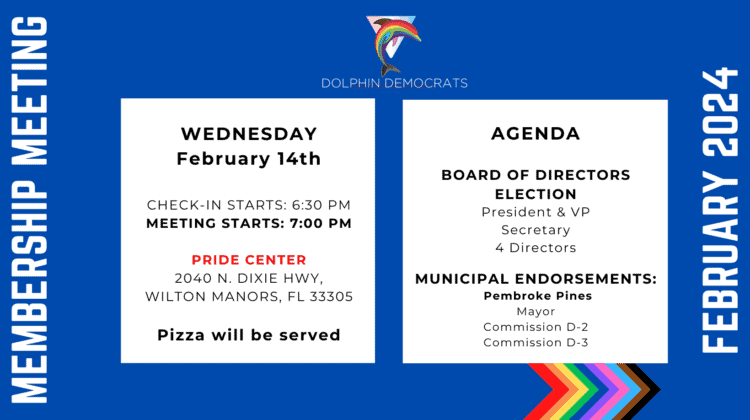 MEMBERSHIP MEETING

DOLPHIN DEMOCRATS

WEDNESDAY
February 14th

CHECK-IN STARTS: 6:30 PM
MEETING STARTS: 7:00 PM

PRIDE CENTER
2040 N. DIXIE HWY,
WILTON MANORS, FL 33305

Pizza will be served

AGENDA

BOARD OF DIRECTORS ELECTION
President & VP
Secretary
4 Directors

MUNICIPAL ENDORSEMENTS:
Pembroke Pines
Mayor
Commission D-2
Commission D-3

FEBRUARY 2024